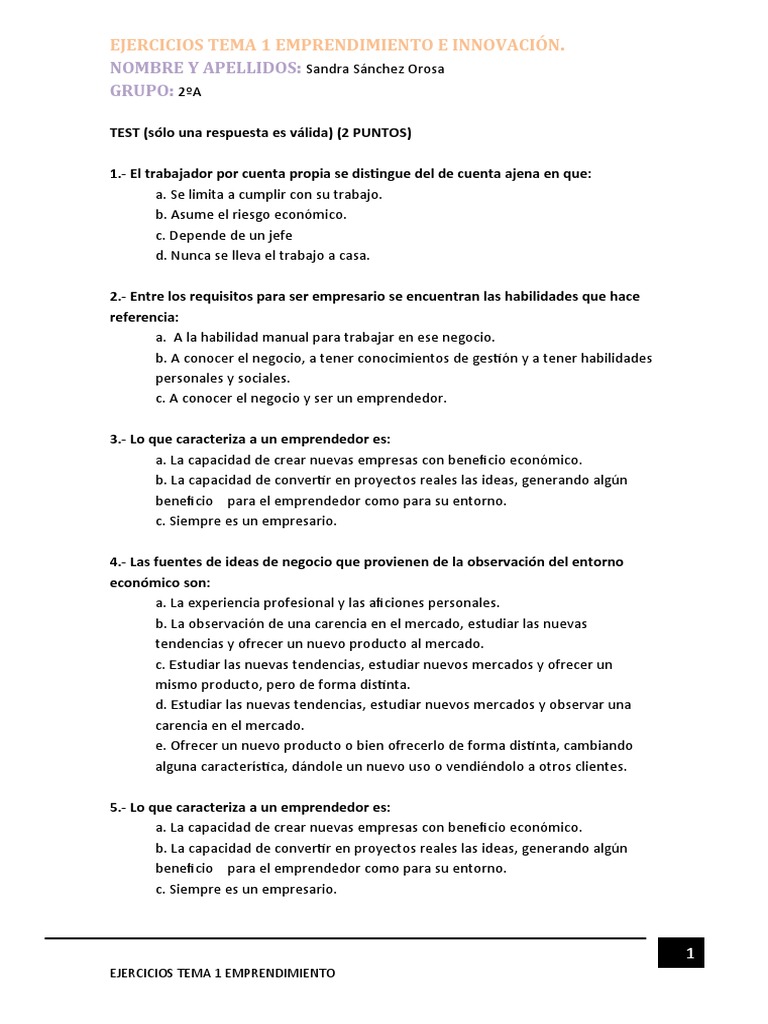 EJERCICIOS TEMA 1 EMPRENDIMIENTO E INNOVACIÓN.
NOMBRE Y APELLIDOS: Sandra Sánchez Orosa
GRUPO: 2ºA

TEST (sólo una respuesta es válida) (2 PUNTOS)

1.- El trabajador por cuenta propia se distingue del de cuenta ajena en que:
a. Se limita a cumplir con su trabajo.
b. Asume el riesgo económico.
c. Depende de un jefe
d. Nunca se lleva el trabajo a casa.

2.- Entre los requisitos para ser empresario se encuentran las habilidades que hace referencia:
a. A la habilidad manual para trabajar en ese negocio.
b. A conocer el negocio, a tener conocimientos de gestión y a tener habilidades personales y sociales.
c. A conocer el negocio y ser un emprendedor.

3.- Lo que caracteriza a un emprendedor es:
a. La capacidad de crear nuevas empresas con beneficio económico.
b. La capacidad de convertir en proyectos reales las ideas, generando algún beneficio para el emprendedor como para su entorno.
c. Siempre es un empresario.

4.- Las fuentes de ideas de negocio que provienen de la observación del entorno económico son:
a. La experiencia profesional y las aficiones personales.
b. La observación de una carencia en el mercado, estudiar las nuevas tendencias y ofrecer un nuevo producto al mercado.
c. Estudiar las nuevas tendencias, estudiar nuevos mercados y ofrecer un mismo producto, pero de forma distinta.
d. Estudiar las nuevas tendencias, estudiar nuevos mercados y observar una carencia en el mercado.
e. Ofrecer un nuevo producto o bien ofrecerlo de forma distinta, cambiando alguna característica, dándole un nuevo uso o vendiéndolo a otros clientes.

5.- Lo que caracteriza a un emprendedor es:
a. La capacidad de crear nuevas empresas con beneficio económico.
b. La capacidad de convertir en proyectos reales las ideas, generando algún beneficio para el emprendedor como para su entorno.
c. Siempre es un empresario.

1

EJERCICIOS TEMA 1 EMPRENDIMIENTO